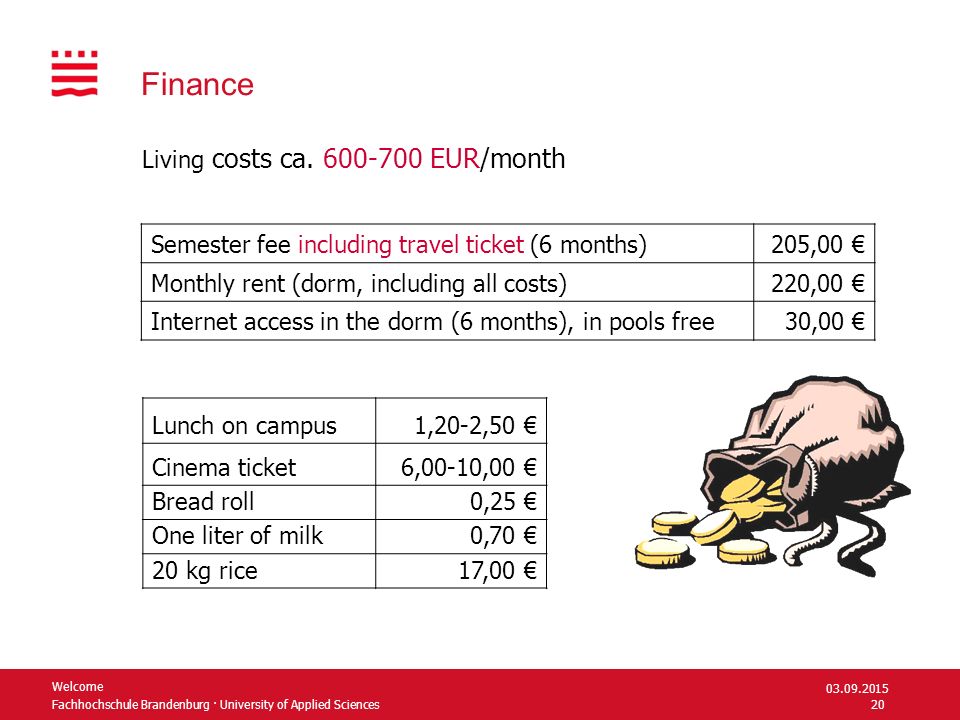 Finance

Living costs ca. 600-700 EUR/month

| Semester fee including travel ticket (6 months) | 205,00 € |
|---|---|
| Monthly rent (dorm, including all costs) | 220,00 € |
| Internet access in the dorm (6 months), in pools free | 30,00 € |

| Lunch on campus | 1,20-2,50 € |
|---|---|
| Cinema ticket | 6,00-10,00 € |
| Bread roll | 0,25 € |
| One liter of milk | 0,70 € |
| 20 kg rice | 17,00 € |

Welcome
Fachhochschule Brandenburg · University of Applied Sciences
03.09.2015
20